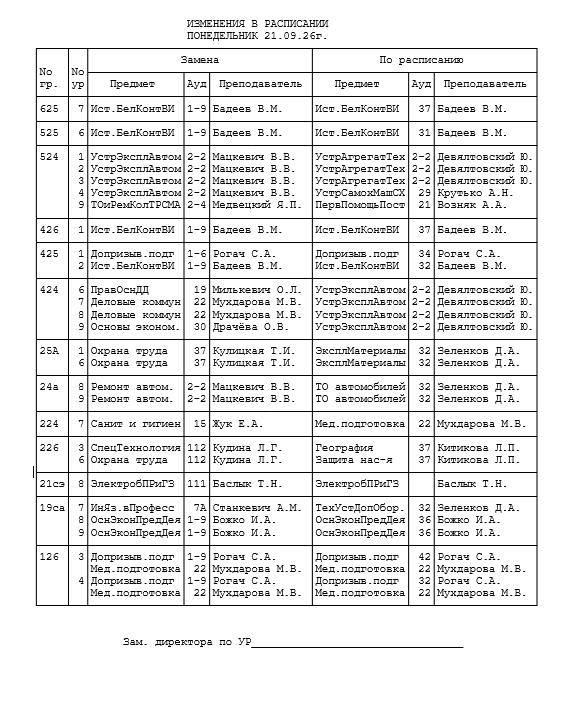 ИЗМЕНЕНИЯ В РАСПИСАНИИ
ПОНЕДЕЛЬНИК 21.09.26г.

| No гр. | No ур | Замена |  |  | По расписанию |  |  |
|---|---|---|---|---|---|---|---|
|  |  | Предмет | Ауд | Преподаватель | Предмет | Ауд | Преподаватель |
| 625 | 7 | Ист.БелКонтВИ | 1-9 | Бадеев В.М. | Ист.БелКонтВИ | 37 | Бадеев В.М. |
| 525 | 6 | Ист.БелКонтВИ | 1-9 | Бадеев В.М. | Ист.БелКонтВИ | 31 | Бадеев В.М. |
| 524 | 1 | УстрЭксплАвтом | 2-2 | Мацкевич В.В. | УстрАгрегатТех | 2-2 | Девялтовский Ю. |
|  | 2 | УстрЭксплАвтом | 2-2 | Мацкевич В.В. | УстрАгрегатТех | 2-2 | Девялтовский Ю. |
|  | 3 | УстрЭксплАвтом | 2-2 | Мацкевич В.В. | УстрАгрегатТех | 2-2 | Девялтовский Ю. |
|  | 4 | УстрЭксплАвтом | 2-2 | Мацкевич В.В. | УстрСамохМашСХ | 29 | Крутько А.Н. |
|  | 9 | ТОиРемКолТРСМА | 2-4 | Медвецкий Я.П. | ПервПомощьПост | 21 | Возняк А.А. |
| 426 | 1 | Ист.БелКонтВИ | 1-9 | Бадеев В.М. | Ист.БелКонтВИ | 37 | Бадеев В.М. |
| 425 | 1 | Допризыв.подг | 1-6 | Рогач С.А. | Допризыв.подг | 34 | Рогач С.А. |
|  | 2 | Ист.БелКонтВИ | 1-9 | Бадеев В.М. | Ист.БелКонтВИ | 32 | Бадеев В.М. |
| 424 | 6 | ПравОснДД | 19 | Милькевич О.Л. | УстрЭксплАвтом | 2-2 | Девялтовский Ю. |
|  | 7 | Деловые коммун | 22 | Мухдарова М.В. | УстрЭксплАвтом | 2-2 | Девялтовский Ю. |
|  | 8 | Деловые коммун | 22 | Мухдарова М.В. | УстрЭксплАвтом | 2-2 | Девялтовский Ю. |
|  | 9 | Основы эконом. | 30 | Драчёва О.В. | УстрЭксплАвтом | 2-2 | Девялтовский Ю. |
| 25А | 1 | Охрана труда | 37 | Кулицкая Т.И. | ЭксплМатериалы | 32 | Зеленков Д.А. |
|  | 6 | Охрана труда | 37 | Кулицкая Т.И. | ЭксплМатериалы | 32 | Зеленков Д.А. |
| 24а | 8 | Ремонт автом. | 2-2 | Мацкевич В.В. | ТО автомобилей | 32 | Зеленков Д.А. |
|  | 9 | Ремонт автом. | 2-2 | Мацкевич В.В. | ТО автомобилей | 32 | Зеленков Д.А. |
| 224 | 7 | Санит и гигиен | 15 | Жук Е.А. | Мед.подготовка | 22 | Мухдарова М.В. |
| 226 | 3 | СпецТехнология | 112 | Кудина Л.Г. | География | 37 | Китикова Л.П. |
|  | 6 | Охрана труда | 112 | Кудина Л.Г. | Защита нас-я | 37 | Китикова Л.П. |
| 21сэ | 8 | ЭлектробПРиГЗ | 111 | Баслык Т.Н. | ЭлектробПРиГЗ |  | Баслык Т.Н. |
| 19са | 7 | ИнЯз.вПрофесс | 7А | Станкевич А.М. | ТехУстДопОбор. | 32 | Зеленков Д.А. |
|  | 8 | ОснЭконПредДея | 1-9 | Божко И.А. | ОснЭконПредДея | 36 | Божко И.А. |
|  | 9 | ОснЭконПредДея | 1-9 | Божко И.А. | ОснЭконПредДея | 36 | Божко И.А. |
| 126 | 3 | Допризыв.подг | 1-9 | Рогач С.А. | Допризыв.подг | 42 | Рогач С.А. |
|  |  | Мед.подготовка | 22 | Мухдарова М.В. | Мед.подготовка | 22 | Мухдарова М.В. |
|  | 4 | Допризыв.подг | 1-9 | Рогач С.А. | Допризыв.подг | 32 | Рогач С.А. |
|  |  | Мед.подготовка | 22 | Мухдарова М.В. | Мед.подготовка | 22 | Мухдарова М.В. |

Зам. директора по УР____